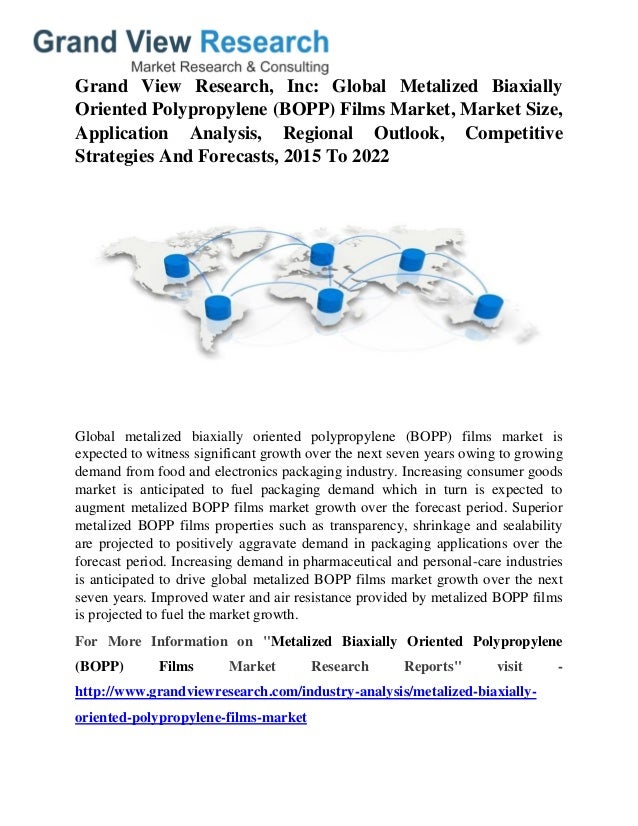 Grand View Research
Market Research & Consulting

Grand View Research, Inc: Global Metalized Biaxially Oriented Polypropylene (BOPP) Films Market, Market Size, Application Analysis, Regional Outlook, Competitive Strategies And Forecasts, 2015 To 2022

Global metalized biaxially oriented polypropylene (BOPP) films market is expected to witness significant growth over the next seven years owing to growing demand from food and electronics packaging industry. Increasing consumer goods market is anticipated to fuel packaging demand which in turn is expected to augment metalized BOPP films market growth over the forecast period. Superior metalized BOPP films properties such as transparency, shrinkage and sealability are projected to positively aggravate demand in packaging applications over the forecast period. Increasing demand in pharmaceutical and personal-care industries is anticipated to drive global metalized BOPP films market growth over the next seven years. Improved water and air resistance provided by metalized BOPP films is projected to fuel the market growth.

For More Information on "Metalized Biaxially Oriented Polypropylene (BOPP) Films Market Research Reports" visit - http://www.grandviewresearch.com/industry-analysis/metalized-biaxially-oriented-polypropylene-films-market